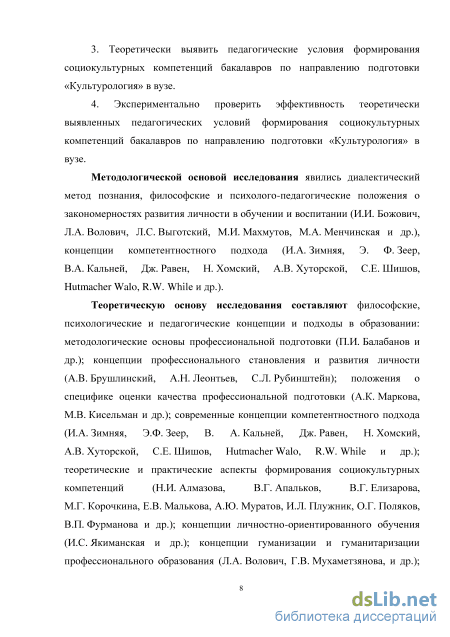 3. Теоретически выявить педагогические условия формирования социокультурных компетенций бакалавров по направлению подготовки «Культурология» в вузе.

4. Экспериментально проверить эффективность теоретически выявленных педагогических условий формирования социокультурных компетенций бакалавров по направлению подготовки «Культурология» в вузе.

Методологической основой исследования явились диалектический метод познания, философские и психолого-педагогические положения о закономерностях развития личности в обучении и воспитании (И.И. Божович, Л.А. Волович, Л.С. Выготский, М.И. Махмутов, М.А. Менчинская и др.), концепции компетентностного подхода (И.А. Зимняя, Э. Ф. Зеер, В.А. Кальней, Дж. Равен, Н. Хомский, А.В. Хуторской, С.Е. Шишов, Hutmacher Walo, R.W. While и др.).

Теоретическую основу исследования составляют философские, психологические и педагогические концепции и подходы в образовании: методологические основы профессиональной подготовки (П.И. Балабанов и др.); концепции профессионального становления и развития личности (А.В. Брушлинский, А.Н. Леонтьев, С.Л. Рубинштейн); положения о специфике оценки качества профессиональной подготовки (А.К. Маркова, М.В. Кисельман и др.); современные концепции компетентностного подхода (И.А. Зимняя, Э.Ф. Зеер, В. А. Кальней, Дж. Равен, Н. Хомский, А.В. Хуторской, С.Е. Шишов, Hutmacher Walo, R.W. While и др.); теоретические и практические аспекты формирования социокультурных компетенций (Н.И. Алмазова, В.Г. Апальков, В.Г. Елизарова, М.Г. Корочкина, Е.В. Малькова, А.Ю. Муратов, И.Л. Плужник, О.Г. Поляков, В.П. Фурманова и др.); концепции личностно-ориентированного обучения (И.С. Якиманская и др.); концепции гуманизации и гуманитаризации профессионального образования (Л.А. Волович, Г.В. Мухаметзянова, и др.);

8

dsLib.net
библиотека диссертаций